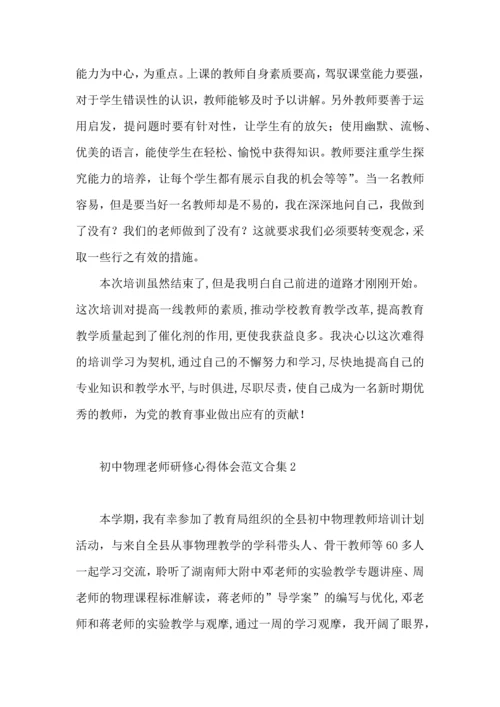 能力为中心，为重点。上课的教师自身素质要高，驾驭课堂能力要强，对于学生错误性的认识，教师能够及时予以讲解。另外教师要善于运用启发，提问题时要有针对性，让学生有的放矢；使用幽默、流畅、优美的语言，能使学生在轻松、愉悦中获得知识。教师要注重学生探究能力的培养，让每个学生都有展示自我的机会等等”。当一名教师容易，但是要当好一名教师却是不易的，我在深深地问自己，我做到了没有？我们的老师做到了没有？这就要求我们必须要转变观念，采取一些行之有效的措施。

本次培训虽然结束了，但是我明白自己前进的道路才刚刚开始。这次培训对提高一线教师的素质，推动学校教育教学改革，提高教育教学质量起到了催化剂的作用，更使我获益良多。我决心以这次难得的培训学习为契机，通过自己的不懈努力和学习，尽快地提高自己的专业知识和教学水平，与时俱进，尽职尽责，使自己成为一名新时期优秀的教师，为党的教育事业做出应有的贡献！

初中物理老师研修心得体会范文合集 2

本学期，我有幸参加了教育局组织的全县初中物理教师培训计划活动，与来自全县从事物理教学的学科带头人、骨干教师等 60 多人一起学习交流，聆听了湖南师大附中邓老师的实验教学专题讲座、周老师的物理课程标准解读，蒋老师的”导学案”的编写与优化，邓老师和蒋老师的实验教学与观摩，通过一周的学习观摩，我开阔了眼界，